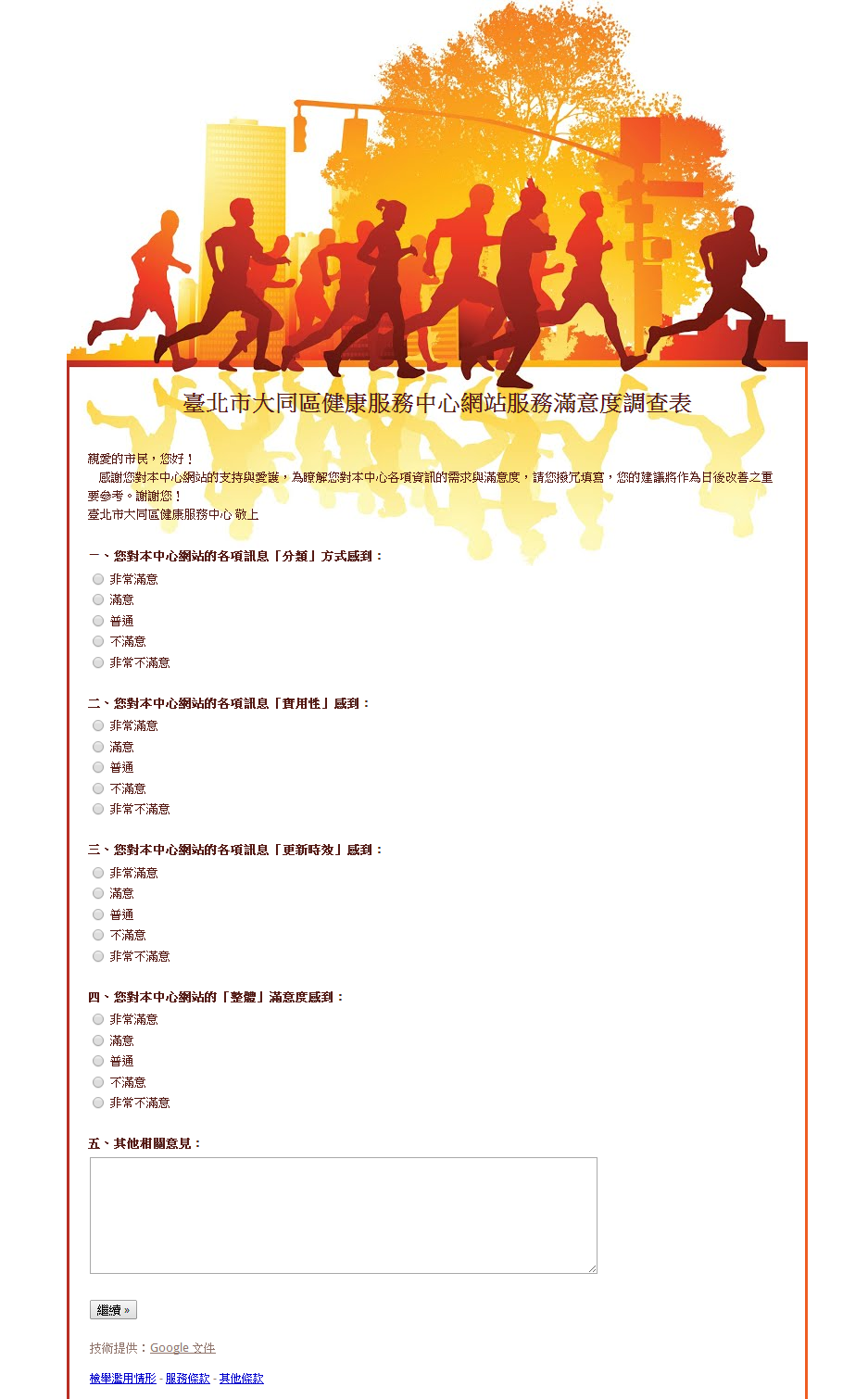 臺北市大同區健康服務中心網站服務滿意度調查表

親愛的市民，您好！
感謝您對本中心網站的支持與愛護，為瞭解您對本中心各項資訊的需求與滿意度，請您撥冗填寫，您的建議將作為日後改善之重要參考。謝謝您！
臺北市大同區健康服務中心 敬上

一、您對本中心網站的各項訊息「分類」方式感到：
非常滿意
滿意
普通
不滿意
非常不滿意

二、您對本中心網站的各項訊息「實用性」感到：
非常滿意
滿意
普通
不滿意
非常不滿意

三、您對本中心網站的各項訊息「更新時效」感到：
非常滿意
滿意
普通
不滿意
非常不滿意

四、您對本中心網站的「整體」滿意度感到：
非常滿意
滿意
普通
不滿意
非常不滿意

五、其他相關意見：

繼續 »

技術提供：Google 文件

檢舉濫用情形 - 服務條款 - 其他條款